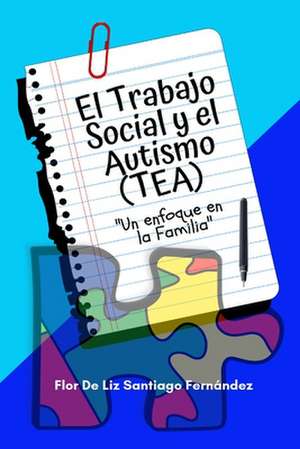 El Trabajo Social y el Autismo (TEA)

"Un enfoque en la Familia"

Flor De Liz Santiago Fernández